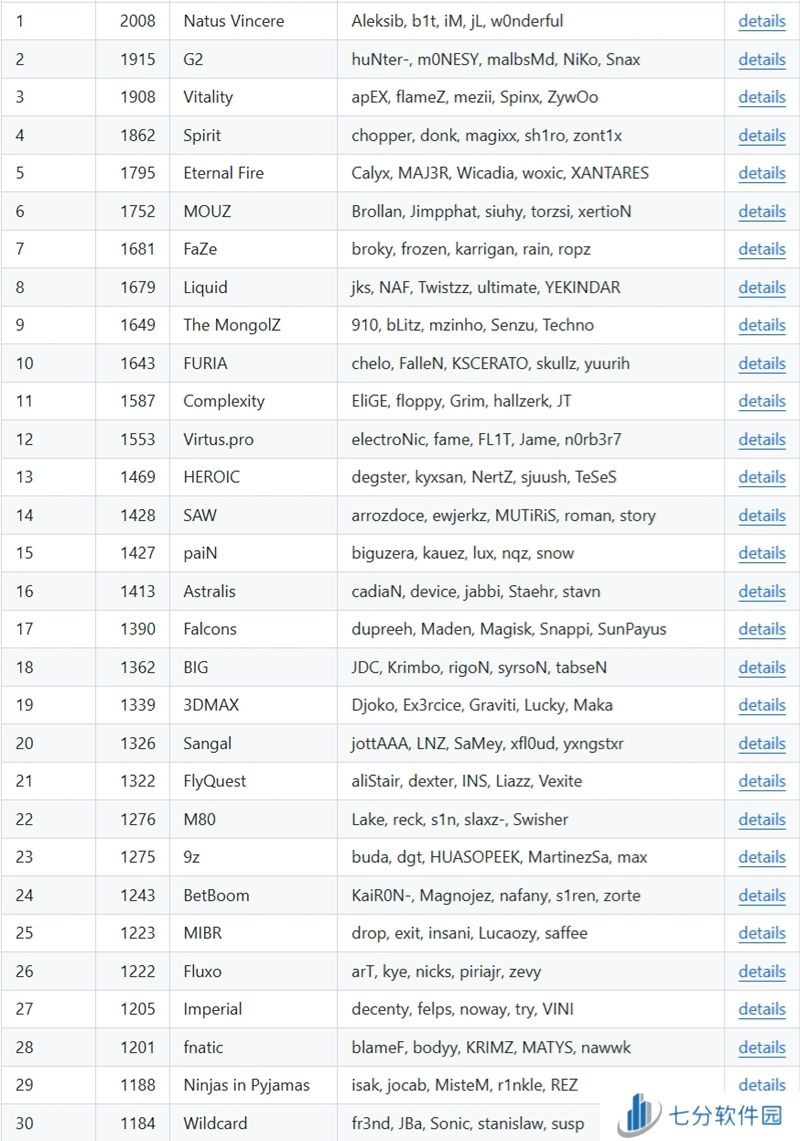 | 1 | 2008 | Natus Vincere | Aleksib, b1t, iM, jL, w0nderful | details |
|---|---|---|---|---|
| 2 | 1915 | G2 | huNter-, m0NESY, malbsMd, NiKo, Snax | details |
| 3 | 1908 | Vitality | apEX, flameZ, mezii, Spinx, ZywOo | details |
| 4 | 1862 | Spirit | chopper, donk, magixx, sh1ro, zont1x | details |
| 5 | 1795 | Eternal Fire | Calyx, MAJ3R, Wicadia, woxic, XANTARES | details |
| 6 | 1752 | MOUZ | Brollan, Jimpphat, siuhy, torzsi, xertioN | details |
| 7 | 1681 | FaZe | broky, frozen, karrigan, rain, ropz | details |
| 8 | 1679 | Liquid | jks, NAF, Twistzz, ultimate, YEKINDAR | details |
| 9 | 1649 | The MongolZ | 910, bLitz, mzinho, Senzu, Techno | details |
| 10 | 1643 | FURIA | chelo, FalleN, KSCERATO, skullz, yuurih | details |
| 11 | 1587 | Complexity | EliGE, floppy, Grim, hallzerk, JT | details |
| 12 | 1553 | Virtus.pro | electroNic, fame, FL1T, Jame, n0rb3r7 | details |
| 13 | 1469 | HEROIC | degster, kyxsan, NertZ, sjuush, TeSeS | details |
| 14 | 1428 | SAW | arrozdoce, ewjerkz, MUTiRiS, roman, story | details |
| 15 | 1427 | paiN | biguzera, kauez, lux, nqz, snow | details |
| 16 | 1413 | Astralis | cadiaN, device, jabbi, Staehr, stavn | details |
| 17 | 1390 | Falcons | dupreeh, Maden, Magisk, Snappi, SunPayus | details |
| 18 | 1362 | BIG | JDC, Krimbo, rigoN, syrsoN, tabseN | details |
| 19 | 1339 | 3DMAX | Djoko, Ex3rcice, Graviti, Lucky, Maka | details |
| 20 | 1326 | Sangal | jottAAA, LNZ, SaMey, xfl0ud, yxngstxr | details |
| 21 | 1322 | FlyQuest | aliStair, dexter, INS, Liazz, Vexite | details |
| 22 | 1276 | M80 | Lake, reck, s1n, slaxz-, Swisher | details |
| 23 | 1275 | 9z | buda, dgt, HUASOPEEK, MartinezSa, max | details |
| 24 | 1243 | BetBoom | KaiR0N-, Magnojez, nafany, s1ren, zorte | details |
| 25 | 1223 | MIBR | drop, exit, insani, Lucaozy, saffee | details |
| 26 | 1222 | Fluxo | arT, kye, nicks, piriajr, zevy | details |
| 27 | 1205 | Imperial | decenty, felps, noway, try, VINI | details |
| 28 | 1201 | fnatic | blameF, bodyy, KRIMZ, MATYS, nawwk | details |
| 29 | 1188 | Ninjas in Pyjamas | isak, jocab, MisteM, r1nkle, REZ | details |
| 30 | 1184 | Wildcard | fr3nd, JBa, Sonic, stanislaw, susp | |

七分软件园